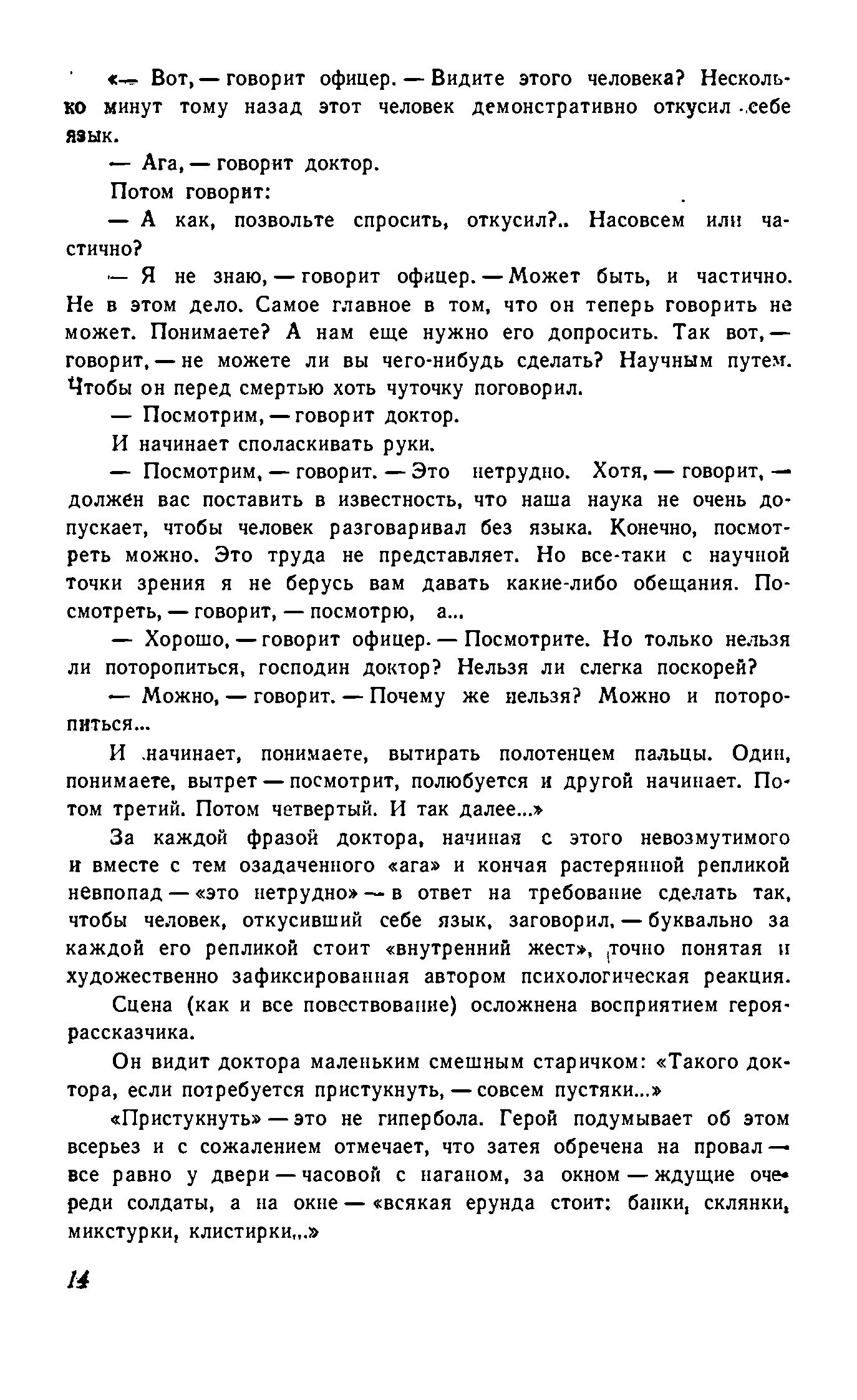 «— Вот, — говорит офицер. — Видите этого человека? Несколько минут тому назад этот человек демонстративно откусил себе язык.

— Ага, — говорит доктор.

Потом говорит:

— А как, позвольте спросить, откусил?.. Насовсем или частично?

— Я не знаю, — говорит офицер. — Может быть, и частично. Не в этом дело. Самое главное в том, что он теперь говорить не может. Понимаете? А нам еще нужно его допросить. Так вот, — говорит, — не можете ли вы чего-нибудь сделать? Научным путем. Чтобы он перед смертью хоть чуточку поговорил.

— Посмотрим, — говорит доктор.

И начинает споласкивать руки.

— Посмотрим, — говорит. — Это нетрудно. Хотя, — говорит, — должен вас поставить в известность, что наша наука не очень допускает, чтобы человек разговаривал без языка. Конечно, посмотреть можно. Это труда не представляет. Но все-таки с научной точки зрения я не берусь вам давать какие-либо обещания. Посмотреть, — говорит, — посмотрю, а...

— Хорошо, — говорит офицер. — Посмотрите. Но только нельзя ли поторопиться, господин доктор? Нельзя ли слегка поскорей?

— Можно, — говорит. — Почему же нельзя? Можно и поторопиться...

И начинает, понимаете, вытирать полотенцем пальцы. Один, понимаете, вытрет — посмотрит, полюбуется и другой начинает. Потом третий. Потом четвертый. И так далее...»

За каждой фразой доктора, начиная с этого невозмутимого и вместе с тем озадаченного «ага» и кончая растерянной репликой невпопад — «это нетрудно» — в ответ на требование сделать так, чтобы человек, откусивший себе язык, заговорил, — буквально за каждой его репликой стоит «внутренний жест», точно понятая и художественно зафиксированная автором психологическая реакция.

Сцена (как и все повествование) осложнена восприятием героя-рассказчика.

Он видит доктора маленьким смешным старичком: «Такого доктора, если потребуется пристукнуть, — совсем пустяки...»

«Пристукнуть» — это не гипербола. Герой подумывает об этом всерьез и с сожалением отмечает, что затея обречена на провал — все равно у двери — часовой с наганом, за окном — ждущие очереди солдаты, а на окне — «всякая ерунда стоит: банки, склянки, микстурки, клистирки...»

14